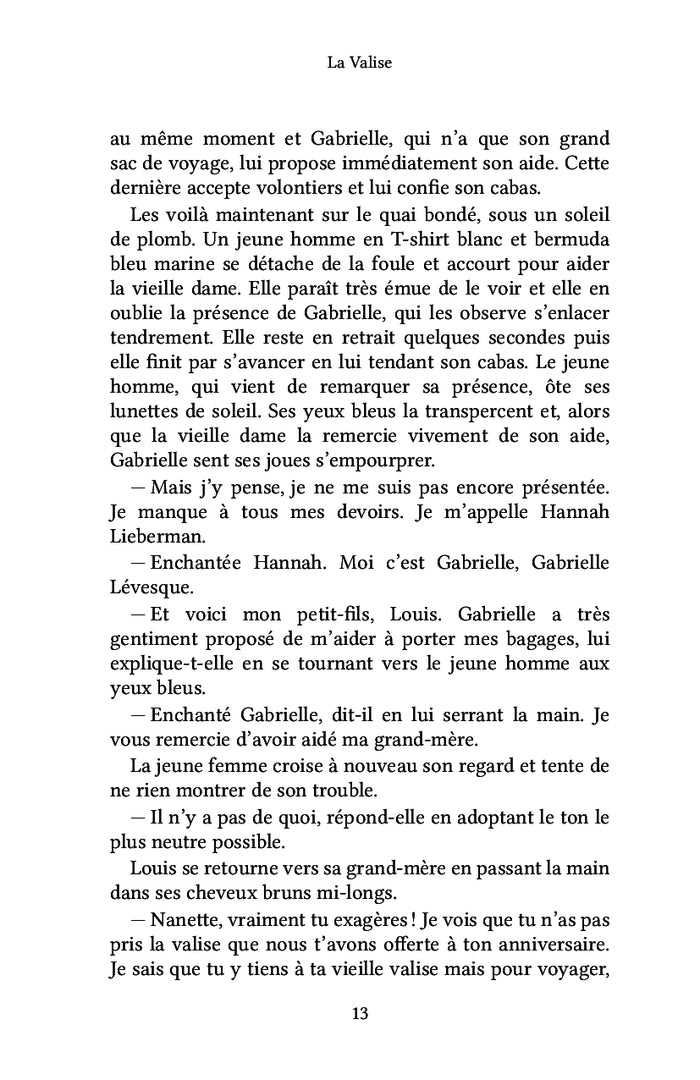 La Valise

au même moment et Gabrielle, qui n'a que son grand sac de voyage, lui propose immédiatement son aide. Cette dernière accepte volontiers et lui confie son cabas.

Les voilà maintenant sur le quai bondé, sous un soleil de plomb. Un jeune homme en T-shirt blanc et bermuda bleu marine se détache de la foule et accourt pour aider la vieille dame. Elle paraît très émue de le voir et elle en oublie la présence de Gabrielle, qui les observe s'enlacer tendrement. Elle reste en retrait quelques secondes puis elle finit par s'avancer en lui tendant son cabas. Le jeune homme, qui vient de remarquer sa présence, ôte ses lunettes de soleil. Ses yeux bleus la transpercent et, alors que la vieille dame la remercie vivement de son aide, Gabrielle sent ses joues s'empourprer.

— Mais j'y pense, je ne me suis pas encore présentée. Je manque à tous mes devoirs. Je m'appelle Hannah Lieberman.

— Enchantée Hannah. Moi c'est Gabrielle, Gabrielle Lévesque.

— Et voici mon petit-fils, Louis. Gabrielle a très gentiment proposé de m'aider à porter mes bagages, lui explique-t-elle en se tournant vers le jeune homme aux yeux bleus.

— Enchanté Gabrielle, dit-il en lui serrant la main. Je vous remercie d'avoir aidé ma grand-mère.

La jeune femme croise à nouveau son regard et tente de ne rien montrer de son trouble.

— Il n'y a pas de quoi, répond-elle en adoptant le ton le plus neutre possible.

Louis se retourne vers sa grand-mère en passant la main dans ses cheveux bruns mi-longs.

— Nanette, vraiment tu exagères ! Je vois que tu n'as pas pris la valise que nous t'avons offerte à ton anniversaire. Je sais que tu y tiens à ta vieille valise mais pour voyager,

13